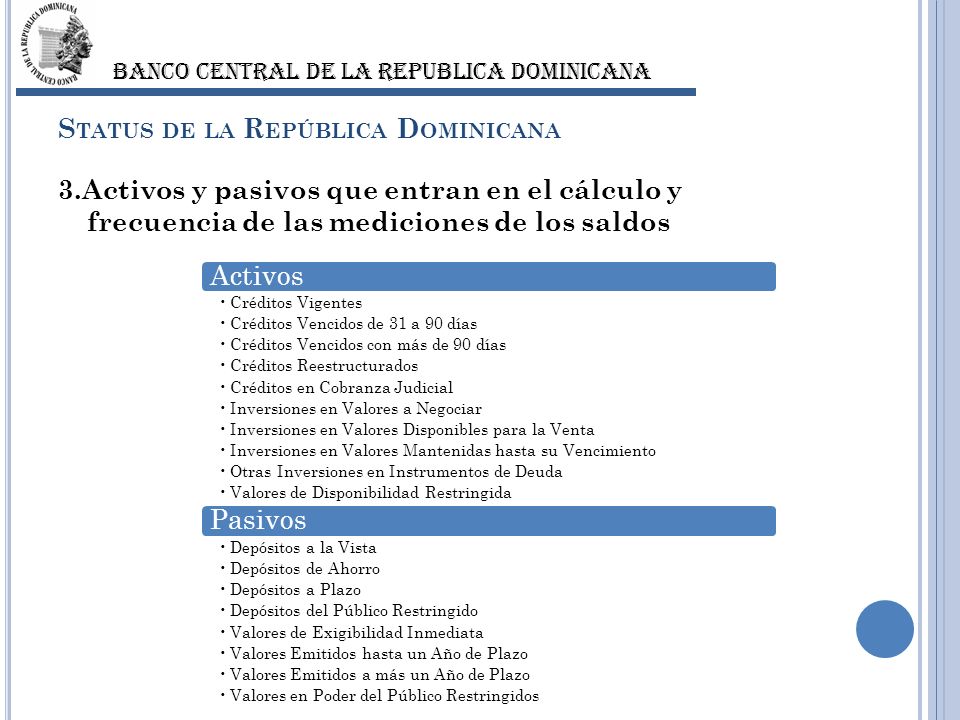 BANCO CENTRAL DE LA REPUBLICA DOMINICANA

BANCO CENTRAL DE LA REPUBLICA DOMINICANA

STATUS DE LA REPÚBLICA DOMINICANA

3.Activos y pasivos que entran en el cálculo y frecuencia de las mediciones de los saldos

Activos

• Créditos Vigentes
• Créditos Vencidos de 31 a 90 días
• Créditos Vencidos con más de 90 días
• Créditos Reestructurados
• Créditos en Cobranza Judicial
• Inversiones en Valores a Negociar
• Inversiones en Valores Disponibles para la Venta
• Inversiones en Valores Mantenidas hasta su Vencimiento
• Otras Inversiones en Instrumentos de Deuda
• Valores de Disponibilidad Restringida

Pasivos

• Depósitos a la Vista
• Depósitos de Ahorro
• Depósitos a Plazo
• Depósitos del Público Restringido
• Valores de Exigibilidad Inmediata
• Valores Emitidos hasta un Año de Plazo
• Valores Emitidos a más un Año de Plazo
• Valores en Poder del Público Restringidos